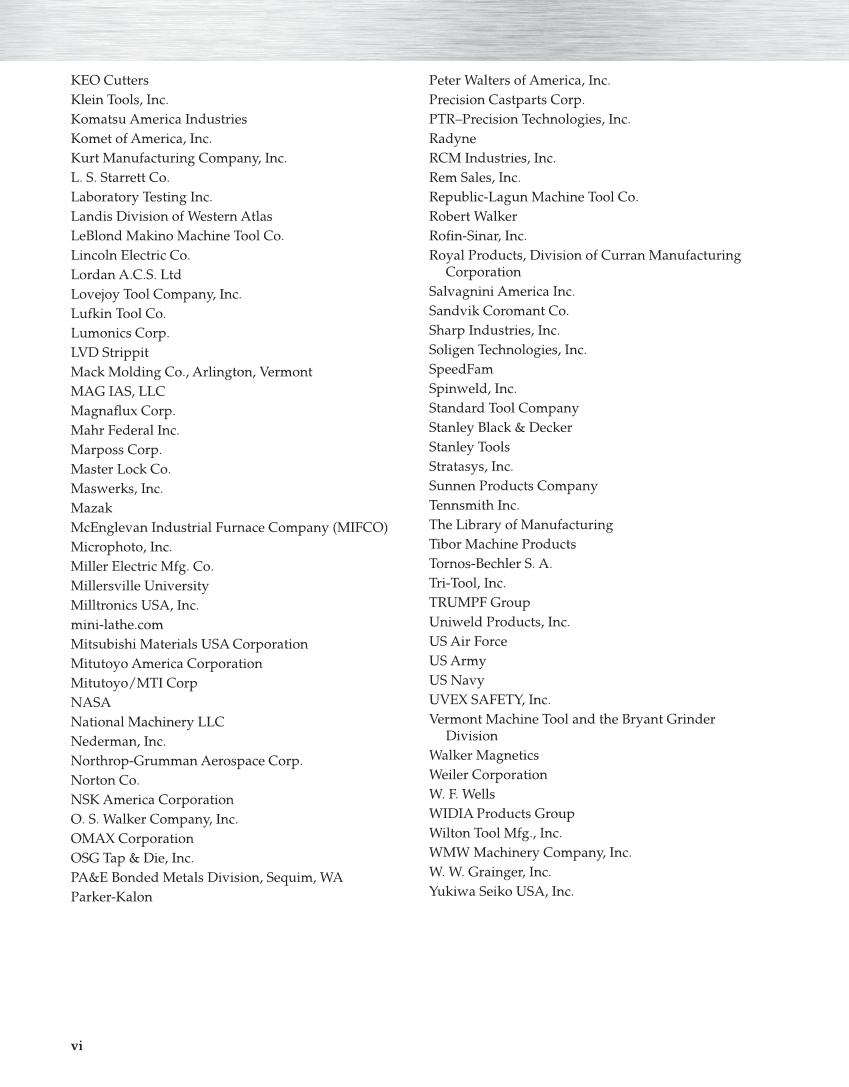 KEO Cutters
Klein Tools, Inc.
Komatsu America Industries
Komet of America, Inc.
Kurt Manufacturing Company, Inc.
L. S. Starrett Co.
Laboratory Testing Inc.
Landis Division of Western Atlas
LeBlond Makino Machine Tool Co.
Lincoln Electric Co.
Lordan A.C.S. Ltd
Lovejoy Tool Company, Inc.
Lufkin Tool Co.
Lumonics Corp.
LVD Strippit
Mack Molding Co., Arlington, Vermont
MAG IAS, LLC
Magnaflux Corp.
Mahr Federal Inc.
Marposs Corp.
Master Lock Co.
Maswerks, Inc.
Mazak
McEnglevan Industrial Furnace Company (MIFCO)
Microphoto, Inc.
Miller Electric Mfg. Co.
Millersville University
Milltronics USA, Inc.
mini-lathe.com
Mitsubishi Materials USA Corporation
Mitutoyo America Corporation
Mitutoyo/MTI Corp
NASA
National Machinery LLC
Nederman, Inc.
Northrop-Grumman Aerospace Corp.
Norton Co.
NSK America Corporation
O. S. Walker Company, Inc.
OMAX Corporation
OSG Tap & Die, Inc.
PA&E Bonded Metals Division, Sequim, WA
Parker-Kalon

Peter Walters of America, Inc.
Precision Castparts Corp.
PTR–Precision Technologies, Inc.
Radyne
RCM Industries, Inc.
Rem Sales, Inc.
Republic-Lagun Machine Tool Co.
Robert Walker
Rofin-Sinar, Inc.
Royal Products, Division of Curran Manufacturing Corporation
Salvagnini America Inc.
Sandvik Coromant Co.
Sharp Industries, Inc.
Soligen Technologies, Inc.
SpeedFam
Spinweld, Inc.
Standard Tool Company
Stanley Black & Decker
Stanley Tools
Stratasys, Inc.
Sunnen Products Company
Tennsmith Inc.
The Library of Manufacturing
Tibor Machine Products
Tornos-Bechler S. A.
Tri-Tool, Inc.
TRUMPF Group
Uniweld Products, Inc.
US Air Force
US Army
US Navy
UVEX SAFETY, Inc.
Vermont Machine Tool and the Bryant Grinder Division
Walker Magnetics
Weiler Corporation
W. F. Wells
WIDIA Products Group
Wilton Tool Mfg., Inc.
WMW Machinery Company, Inc.
W. W. Grainger, Inc.
Yukiwa Seiko USA, Inc.

vi